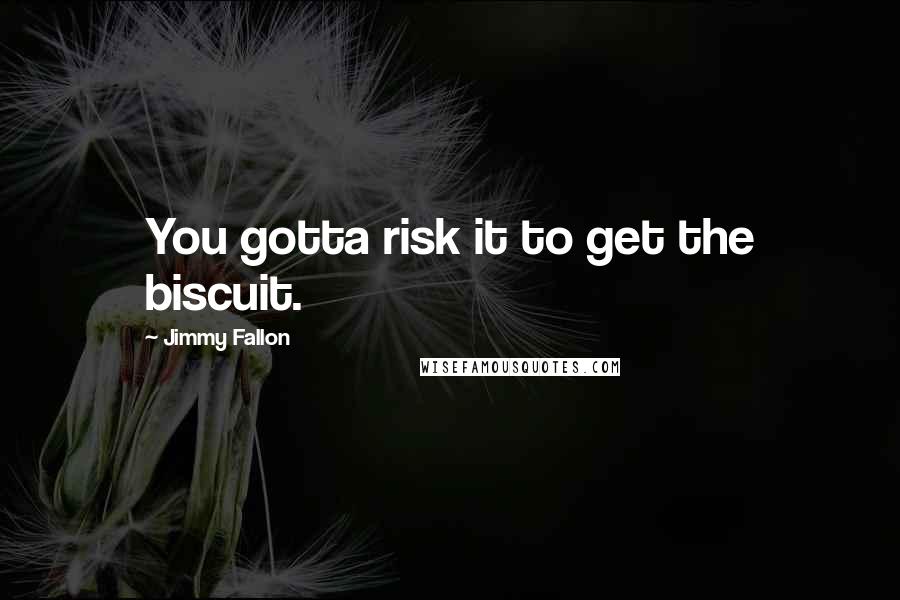 You gotta risk it to get the biscuit.

~ Jimmy Fallon

WISEFAMOUSQUOTES.COM